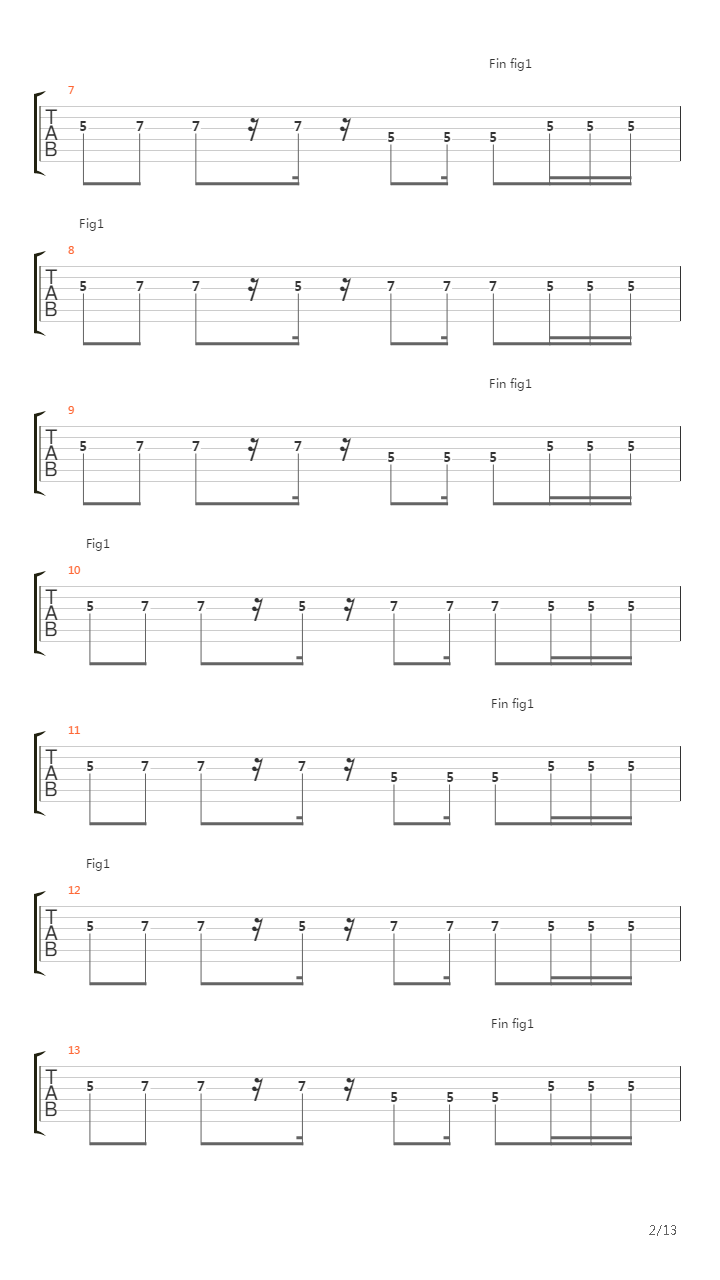 Fin fig1

7
T A B 5 7 7 7 5 5 5 5 5 5

Fig1

8
T A B 5 7 7 5 7 7 7 5 5 5

Fin fig1

9
T A B 5 7 7 7 5 5 5 5 5 5

Fig1

10
T A B 5 7 7 5 7 7 7 5 5 5

Fin fig1

11
T A B 5 7 7 7 5 5 5 5 5 5

Fig1

12
T A B 5 7 7 5 7 7 7 5 5 5

Fin fig1

13
T A B 5 7 7 7 5 5 5 5 5 5

2/13